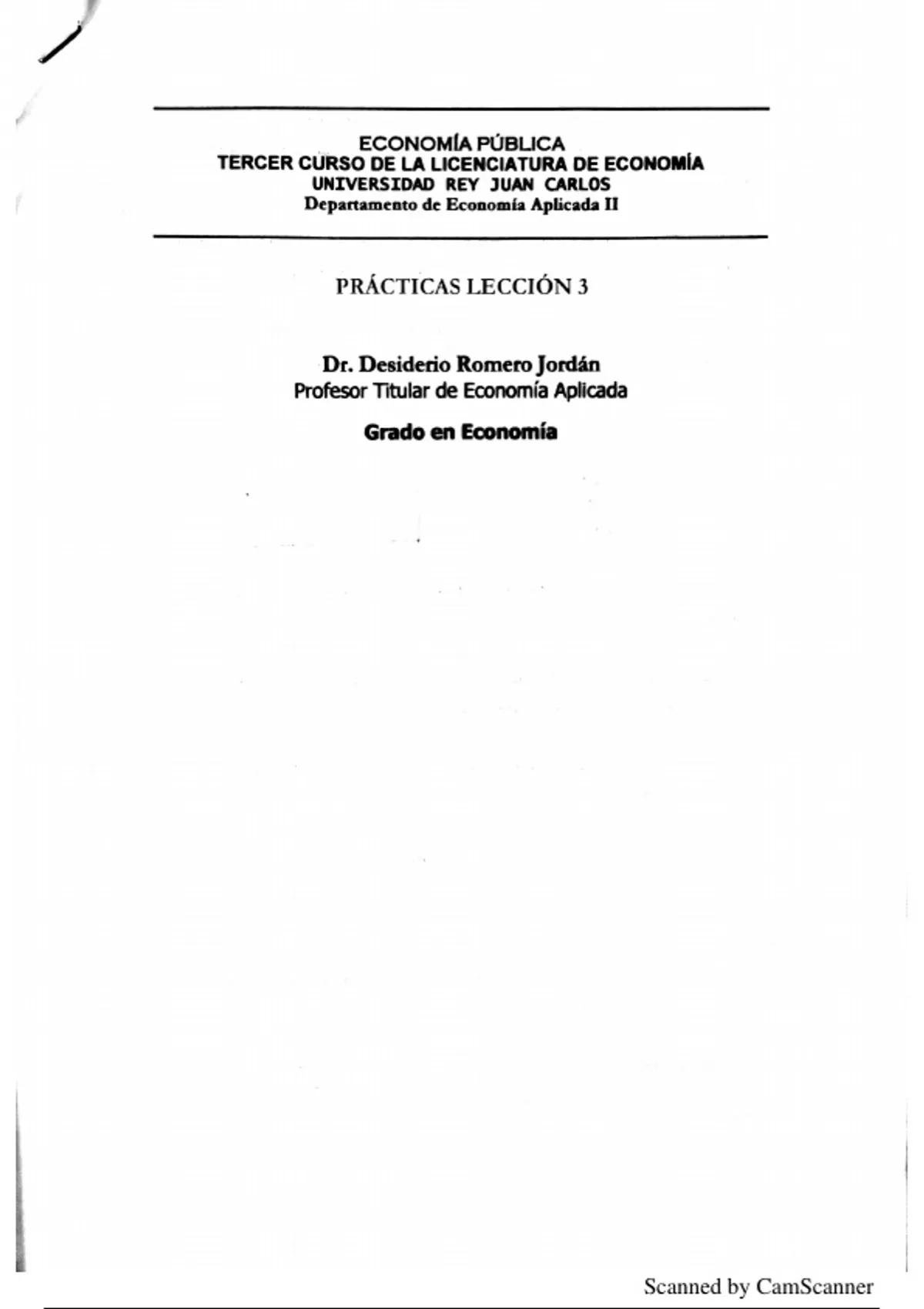 ECONOMÍA PÚBLICA
TERCER CURSO DE LA LICENCIATURA DE ECONOMÍA
UNIVERSIDAD REY JUAN CARLOS
Departamento de Economía Aplicada II

PRÁCTICAS LECCIÓN 3

Dr. Desiderio Romero Jordán
Profesor Titular de Economía Aplicada

Grado en Economía

Scanned by CamScanner